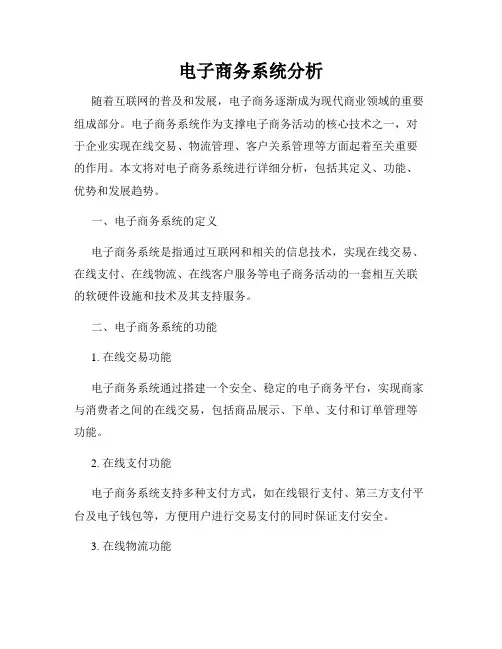 电子商务系统分析

随着互联网的普及和发展，电子商务逐渐成为现代商业领域的重要组成部分。电子商务系统作为支撑电子商务活动的核心技术之一，对于企业实现在线交易、物流管理、客户关系管理等方面起着至关重要的作用。本文将对电子商务系统进行详细分析，包括其定义、功能、优势和发展趋势。

一、电子商务系统的定义

电子商务系统是指通过互联网和相关的信息技术，实现在线交易、在线支付、在线物流、在线客户服务等电子商务活动的一套相互关联的软硬件设施和技术及其支持服务。

二、电子商务系统的功能

1. 在线交易功能

电子商务系统通过搭建一个安全、稳定的电子商务平台，实现商家与消费者之间的在线交易，包括商品展示、下单、支付和订单管理等功能。

2. 在线支付功能

电子商务系统支持多种支付方式，如在线银行支付、第三方支付平台及电子钱包等，方便用户进行交易支付的同时保证支付安全。

3. 在线物流功能